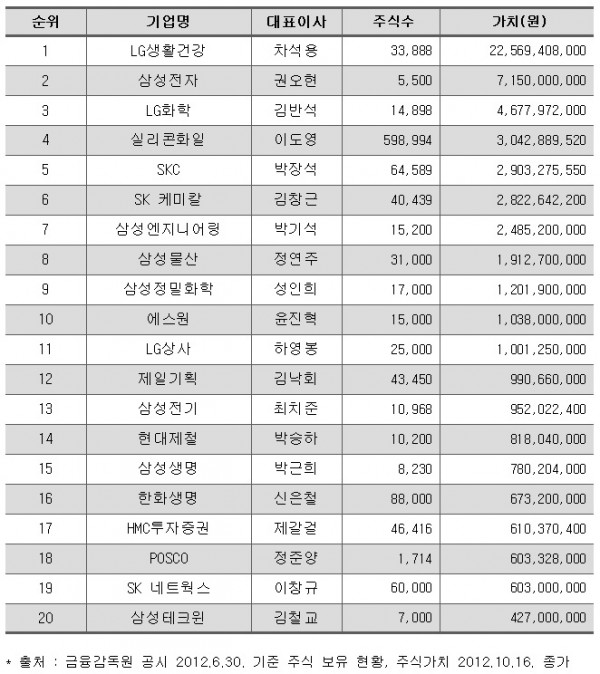 | 순위 | 기업명 | 대표이사 | 주식수 | 가치(원) |
|---|---|---|---|---|
| 1 | LG생활건강 | 차석용 | 33,888 | 22,569,408,000 |
| 2 | 삼성전자 | 권오현 | 5,500 | 7,150,000,000 |
| 3 | LG화학 | 김반석 | 14,898 | 4,677,972,000 |
| 4 | 실리콘화일 | 이도영 | 598,994 | 3,042,889,520 |
| 5 | SKC | 박장석 | 64,589 | 2,903,275,550 |
| 6 | SK 케미칼 | 김창근 | 40,439 | 2,822,642,200 |
| 7 | 삼성엔지니어링 | 박기석 | 15,200 | 2,485,200,000 |
| 8 | 삼성물산 | 정연주 | 31,000 | 1,912,700,000 |
| 9 | 삼성정밀화학 | 성인희 | 17,000 | 1,201,900,000 |
| 10 | 에스원 | 윤진혁 | 15,000 | 1,038,000,000 |
| 11 | LG상사 | 하영봉 | 25,000 | 1,001,250,000 |
| 12 | 제일기획 | 김낙회 | 43,450 | 990,660,000 |
| 13 | 삼성전기 | 최치준 | 10,968 | 952,022,400 |
| 14 | 현대제철 | 박승하 | 10,200 | 818,040,000 |
| 15 | 삼성생명 | 박근희 | 8,230 | 780,204,000 |
| 16 | 한화생명 | 신은철 | 88,000 | 673,200,000 |
| 17 | HMC투자증권 | 제갈걸 | 46,416 | 610,370,400 |
| 18 | POSCO | 정준양 | 1,714 | 603,328,000 |
| 19 | SK 네트웍스 | 이창규 | 60,000 | 603,000,000 |
| 20 | 삼성테크윈 | 김철교 | 7,000 | 427,000,000 |

* 출처 : 금융감독원 공시 2012.6.30. 기준 주식 보유 현황, 주식가치 2012.10.16. 종가